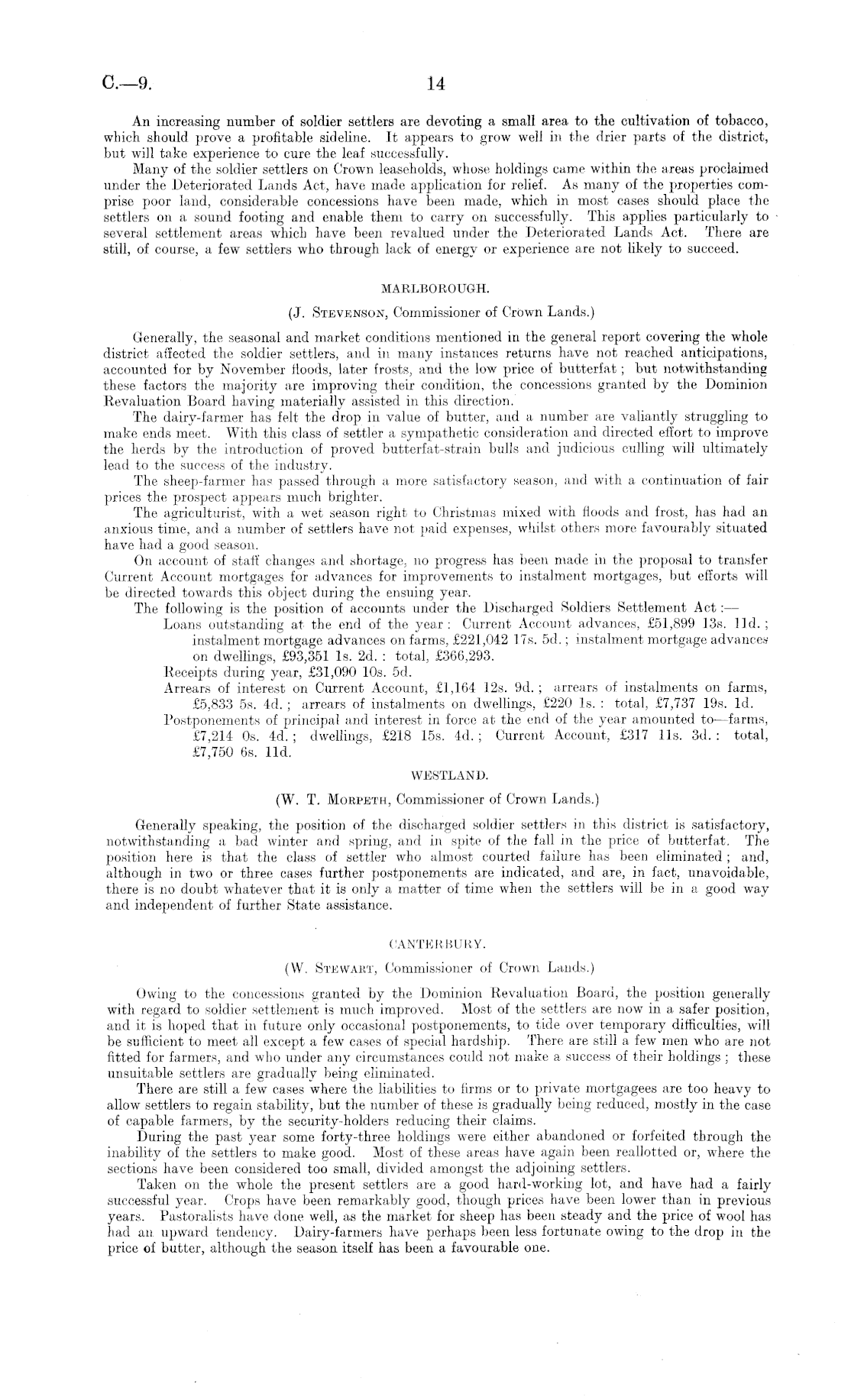 C.—9. 14

An increasing number of soldier settlers are devoting a small area to the cultivation of tobacco, which should prove a profitable sideline. It appears to grow well in the drier parts of the district, but will take experience to cure the leaf successfully.

Many of the soldier settlers on Crown leaseholds, whose holdings came within the areas proclaimed under the Deteriorated Lands Act, have made application for relief. As many of the properties comprise poor land, considerable concessions have been made, which in most cases should place the settlers on a sound footing and enable them to carry on successfully. This applies particularly to several settlement areas which have been revalued under the Deteriorated Lands Act. There are still, of course, a few settlers who through lack of energy or experience are not likely to succeed.

MARLBOROUGH.

(J. Stevenson, Commissioner of Crown Lands.)

Generally, the seasonal and market conditions mentioned in the general report covering the whole district affected the soldier settlers, and in many instances returns have not reached anticipations, accounted for by November floods, later frosts, and the low price of butterfat; but notwithstanding these factors the majority are improving their condition, the concessions granted by the Dominion Revaluation Board having materially assisted in this direction.

The dairy-farmer has felt the drop in value of butter, and a number are valiantly struggling to make ends meet. With this class of settler a sympathetic consideration and directed effort to improve the herds by the introduction of proved butterfat-strain bulls and judicious culling will ultimately lead to the success of the industry.

The sheep-farmer has passed through a more satisfactory season, and with a continuation of fair prices the prospect appears much brighter.

The agriculturist, with a wet season right to Christmas mixed with floods and frost, has had an anxious time, and a number of settlers have not paid expenses, whilst others more favourably situated have had a good season.

On account of staff changes and shortage, no progress has been made in the proposal to transfer Current Account mortgages for advances for improvements to instalment mortgages, but efforts will be directed towards this object during the ensuing year.

The following is the position of accounts under the Discharged Soldiers Settlement Act:—

Loans outstanding at the end of the year: Current Account advances, £51,899 13s. 11d.; instalment mortgage advances on farms, £221,042 17s. 5d.; instalment mortgage advances on dwellings, £93,351 1s. 2d.: total, £366,293.

Receipts during year, £31,090 10s. 5d.

Arrears of interest on Current Account, £1,164 12s. 9d.; arrears of instalments on farms, £5,833 5s. 4d.; arrears of instalments on dwellings, £220 1s.: total, £7,737 19s. 1d.

Postponements of principal and interest in force at the end of the year amounted to—farms, £7,214 0s. 4d.; dwellings, £218 15s. 4d.; Current Account, £317 11s. 3d.: total, £7,750 6s. 11d.

WESTLAND.

(W. T. Morpeth, Commissioner of Crown Lands.)

Generally speaking, the position of the discharged soldier settlers in this district is satisfactory, notwithstanding a bad winter and spring, and in spite of the fall in the price of butterfat. The position here is that the class of settler who almost courted failure has been eliminated; and, although in two or three cases further postponements are indicated, and are, in fact, unavoidable, there is no doubt whatever that it is only a matter of time when the settlers will be in a good way and independent of further State assistance.

CANTERBURY.

(W. Stewart, Commissioner of Crown Lands.)

Owing to the concessions granted by the Dominion Revaluation Board, the position generally with regard to soldier settlement is much improved. Most of the settlers are now in a safer position, and it is hoped that in future only occasional postponements, to tide over temporary difficulties, will be sufficient to meet all except a few cases of special hardship. There are still a few men who are not fitted for farmers, and who under any circumstances could not make a success of their holdings; these unsuitable settlers are gradually being eliminated.

There are still a few cases where the liabilities to firms or to private mortgagees are too heavy to allow settlers to regain stability, but the number of these is gradually being reduced, mostly in the case of capable farmers, by the security-holders reducing their claims.

During the past year some forty-three holdings were either abandoned or forfeited through the inability of the settlers to make good. Most of these areas have again been reallotted or, where the sections have been considered too small, divided amongst the adjoining settlers.

Taken on the whole the present settlers are a good hard-working lot, and have had a fairly successful year. Crops have been remarkably good, though prices have been lower than in previous years. Pastoralists have done well, as the market for sheep has been steady and the price of wool has had an upward tendency. Dairy-farmers have perhaps been less fortunate owing to the drop in the price of butter, although the season itself has been a favourable one.